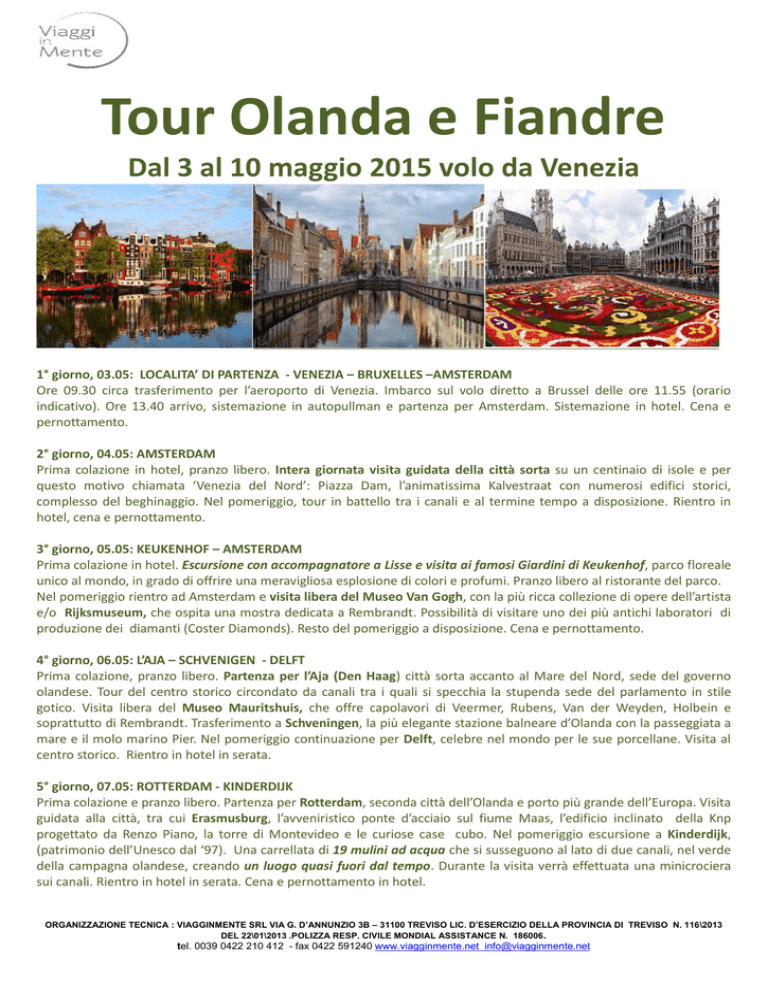 Viaggi in Mente

Tour Olanda e Fiandre

Dal 3 al 10 maggio 2015 volo da Venezia

1° giorno, 03.05: LOCALITA' DI PARTENZA - VENEZIA – BRUXELLES –AMSTERDAM
Ore 09.30 circa trasferimento per l'aeroporto di Venezia. Imbarco sul volo diretto a Brussel delle ore 11.55 (orario indicativo). Ore 13.40 arrivo, sistemazione in autopullman e partenza per Amsterdam. Sistemazione in hotel. Cena e pernottamento.

2° giorno, 04.05: AMSTERDAM
Prima colazione in hotel, pranzo libero. Intera giornata visita guidata della città sorta su un centinaio di isole e per questo motivo chiamata 'Venezia del Nord': Piazza Dam, l'animatissima Kalvestraat con numerosi edifici storici, complesso del beghinaggio. Nel pomeriggio, tour in battello tra i canali e al termine tempo a disposizione. Rientro in hotel, cena e pernottamento.

3° giorno, 05.05: KEUKENHOF – AMSTERDAM
Prima colazione in hotel. Escursione con accompagnatore a Lisse e visita ai famosi Giardini di Keukenhof, parco floreale unico al mondo, in grado di offrire una meravigliosa esplosione di colori e profumi. Pranzo libero al ristorante del parco. Nel pomeriggio rientro ad Amsterdam e visita libera del Museo Van Gogh, con la più ricca collezione di opere dell'artista e/o Rijksmuseum, che ospita una mostra dedicata a Rembrandt. Possibilità di visitare uno dei più antichi laboratori di produzione dei diamanti (Coster Diamonds). Resto del pomeriggio a disposizione. Cena e pernottamento.

4° giorno, 06.05: L'AJA – SCHVENIGEN - DELFT
Prima colazione, pranzo libero. Partenza per l'Aja (Den Haag) città sorta accanto al Mare del Nord, sede del governo olandese. Tour del centro storico circondato da canali tra i quali si specchia la stupenda sede del parlamento in stile gotico. Visita libera del Museo Mauritshuis, che offre capolavori di Veermer, Rubens, Van der Weyden, Holbein e soprattutto di Rembrandt. Trasferimento a Schveningen, la più elegante stazione balneare d'Olanda con la passeggiata a mare e il molo marino Pier. Nel pomeriggio continuazione per Delft, celebre nel mondo per le sue porcellane. Visita al centro storico. Rientro in hotel in serata.

5° giorno, 07.05: ROTTERDAM - KINDERDIJK
Prima colazione e pranzo libero. Partenza per Rotterdam, seconda città dell'Olanda e porto più grande dell'Europa. Visita guidata alla città, tra cui Erasmusburg, l'avveniristico ponte d'acciaio sul fiume Maas, l'edificio inclinato della Knp progettato da Renzo Piano, la torre di Montevideo e le curiose case cubo. Nel pomeriggio escursione a Kinderdijk, (patrimonio dell'Unesco dal '97). Una carrellata di 19 mulini ad acqua che si susseguono al lato di due canali, nel verde della campagna olandese, creando un luogo quasi fuori dal tempo. Durante la visita verrà effettuata una minicrociera sui canali. Rientro in hotel in serata. Cena e pernottamento in hotel.

ORGANIZZAZIONE TECNICA : VIAGGINMENTE SRL VIA G. D'ANNUNZIO 3B – 31100 TREVISO LIC. D'ESERCIZIO DELLA PROVINCIA DI TREVISO N. 116\2013 DEL 22\01\2013 .POLIZZA RESP. CIVILE MONDIAL ASSISTANCE N. 186006.
tel. 0039 0422 210 412 - fax 0422 591240 www.viagginmente.net info@viagginmente.net